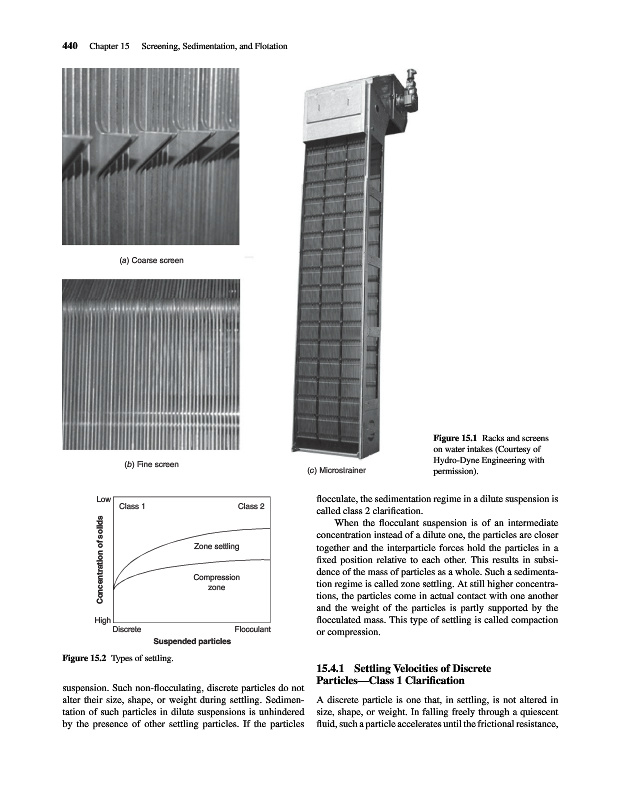 440 Chapter 15 Screening, Sedimentation, and Flotation

(a) Coarse screen

(b) Fine screen

(c) Microstrainer

Figure 15.1 Racks and screens on water intakes (Courtesy of Hydro-Dyne Engineering with permission).

Low

Class 1

Class 2

Concentration of solids

Zone settling

Compression zone

High

Discrete

Flocculant

Suspended particles

Figure 15.2 Types of settling.

suspension. Such non-flocculating, discrete particles do not alter their size, shape, or weight during settling. Sedimentation of such particles in dilute suspensions is unhindered by the presence of other settling particles. If the particles

flocculate, the sedimentation regime in a dilute suspension is called class 2 clarification.

When the flocculant suspension is of an intermediate concentration instead of a dilute one, the particles are closer together and the interparticle forces hold the particles in a fixed position relative to each other. This results in subsidence of the mass of particles as a whole. Such a sedimentation regime is called zone settling. At still higher concentrations, the particles come in actual contact with one another and the weight of the particles is partly supported by the flocculated mass. This type of settling is called compaction or compression.

15.4.1 Settling Velocities of Discrete Particles—Class 1 Clarification

A discrete particle is one that, in settling, is not altered in size, shape, or weight. In falling freely through a quiescent fluid, such a particle accelerates until the frictional resistance,